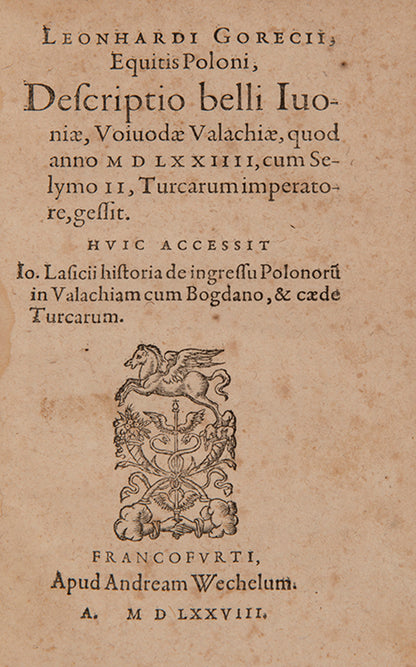 LEONHARDI GORECII, Equitis Poloni,

Descriptio belli Iuoniæ, Voiuodæ Valachiæ, quod anno M D LXXIIII, cum Selymo II, Turcarum imperatore, gessit.

HVIC ACCESSIT

Io. Lasicii historia de ingressu Polonorũ in Valachiam cum Bogdano, & cæde Turcarum.

FRANCOFVRTI,
Apud Andream Wechelum.
A. M D LXXVIII.